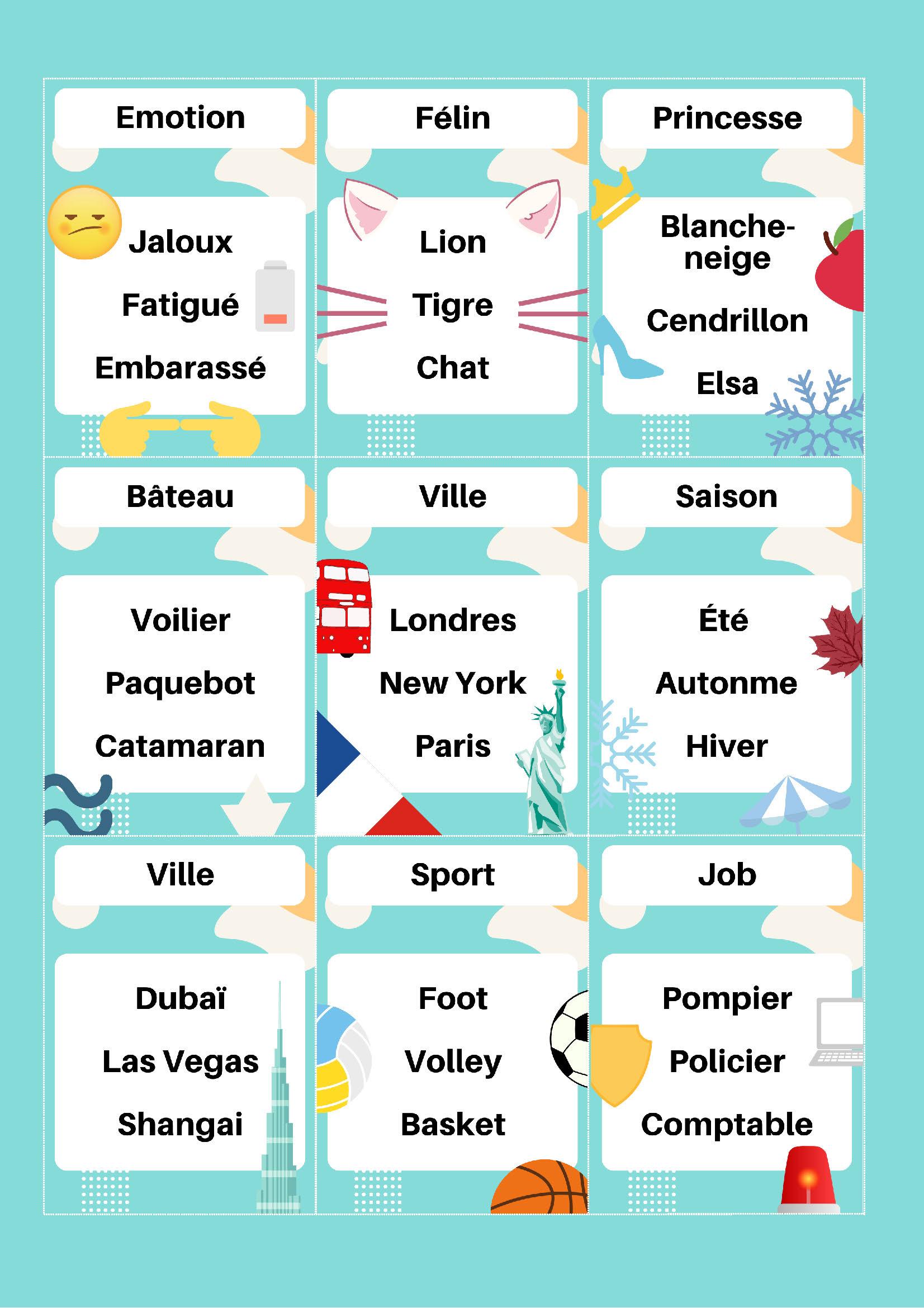 Emotion

Jaloux

Fatigué

Embarassé

Félin

Lion

Tigre

Chat

Princesse

Blanche-neige

Cendrillon

Elsa

Bâteau

Voilier

Paquebot

Catamaran

Ville

Londres

New York

Paris

Saison

Été

Autonme

Hiver

Ville

Dubaï

Las Vegas

Shangai

Sport

Foot

Volley

Basket

Job

Pompier

Policier

Comptable